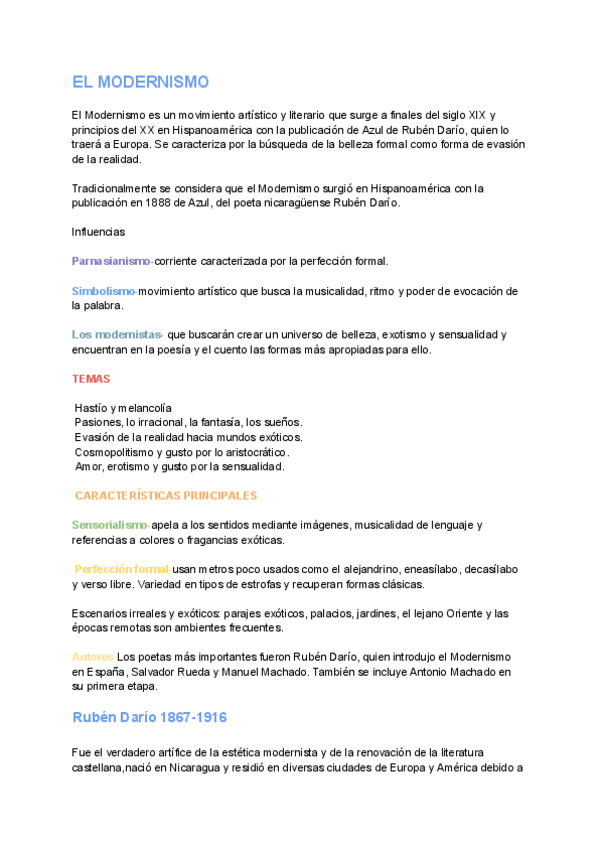 EL MODERNISMO

El Modernismo es un movimiento artístico y literario que surge a finales del siglo XIX y principios del XX en Hispanoamérica con la publicación de Azul de Rubén Darío, quien lo traerá a Europa. Se caracteriza por la búsqueda de la belleza formal como forma de evasión de la realidad.

Tradicionalmente se considera que el Modernismo surgió en Hispanoamérica con la publicación en 1888 de Azul, del poeta nicaragüense Rubén Darío.

Influencias

Parnasianismo-corriente caracterizada por la perfección formal.

Simbolismo-movimiento artístico que busca la musicalidad, ritmo y poder de evocación de la palabra.

Los modernistas- que buscarán crear un universo de belleza, exotismo y sensualidad y encuentran en la poesía y el cuento las formas más apropiadas para ello.

TEMAS

Hastío y melancolía
Pasiones, lo irracional, la fantasía, los sueños.
Evasión de la realidad hacia mundos exóticos.
Cosmopolitismo y gusto por lo aristocrático.
Amor, erotismo y gusto por la sensualidad.

CARACTERÍSTICAS PRINCIPALES

Sensorialismo-apela a los sentidos mediante imágenes, musicalidad de lenguaje y referencias a colores o fragancias exóticas.

Perfección formal-usan metros poco usados como el alejandrino, eneasílabo, decasílabo y verso libre. Variedad en tipos de estrofas y recuperan formas clásicas.

Escenarios irreales y exóticos: parajes exóticos, palacios, jardines, el lejano Oriente y las épocas remotas son ambientes frecuentes.

Autores-Los poetas más importantes fueron Rubén Darío, quien introdujo el Modernismo en España, Salvador Rueda y Manuel Machado. También se incluye Antonio Machado en su primera etapa.

Rubén Darío 1867-1916

Fue el verdadero artífice de la estética modernista y de la renovación de la literatura castellana,nació en Nicaragua y residió en diversas ciudades de Europa y América debido a